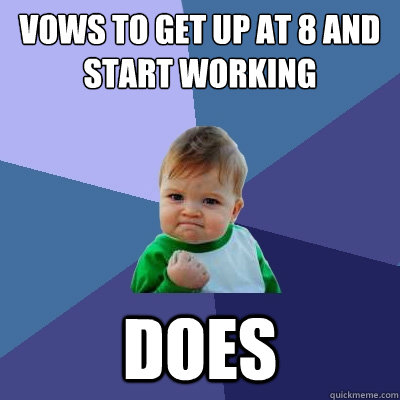 VOWS TO GET UP AT 8 AND START WORKING

DOES

quickmeme.com